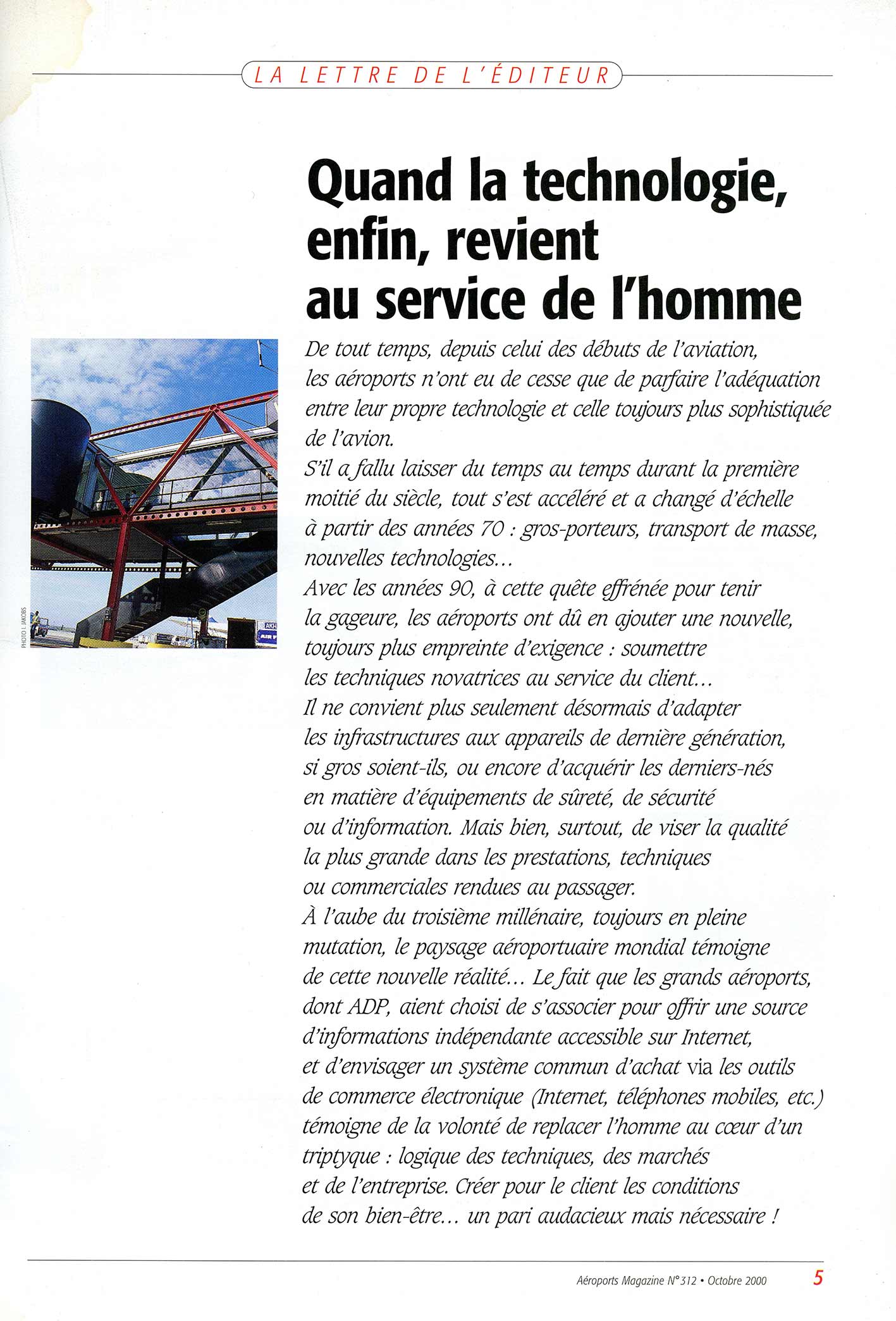 LA LETTRE DE L'ÉDITEUR

Quand la technologie, enfin, revient au service de l'homme

PHOTO I. JAKOBS

De tout temps, depuis celui des débuts de l'aviation, les aéroports n'ont eu de cesse que de parfaire l'adéquation entre leur propre technologie et celle toujours plus sophistiquée de l'avion.
S'il a fallu laisser du temps au temps durant la première moitié du siècle, tout s'est accéléré et a changé d'échelle à partir des années 70 : gros-porteurs, transport de masse, nouvelles technologies...
Avec les années 90, à cette quête effrénée pour tenir la gageure, les aéroports ont dû en ajouter une nouvelle, toujours plus empreinte d'exigence : soumettre les techniques novatrices au service du client...
Il ne convient plus seulement désormais d'adapter les infrastructures aux appareils de dernière génération, si gros soient-ils, ou encore d'acquérir les derniers-nés en matière d'équipements de sûreté, de sécurité ou d'information. Mais bien, surtout, de viser la qualité la plus grande dans les prestations, techniques ou commerciales rendues au passager.
À l'aube du troisième millénaire, toujours en pleine mutation, le paysage aéroportuaire mondial témoigne de cette nouvelle réalité... Le fait que les grands aéroports, dont ADP, aient choisi de s'associer pour offrir une source d'informations indépendante accessible sur Internet, et d'envisager un système commun d'achat via les outils de commerce électronique (Internet, téléphones mobiles, etc.) témoigne de la volonté de replacer l'homme au cœur d'un triptyque : logique des techniques, des marchés et de l'entreprise. Créer pour le client les conditions de son bien-être... un pari audacieux mais nécessaire !

Aéroports Magazine N° 312 • Octobre 2000 5